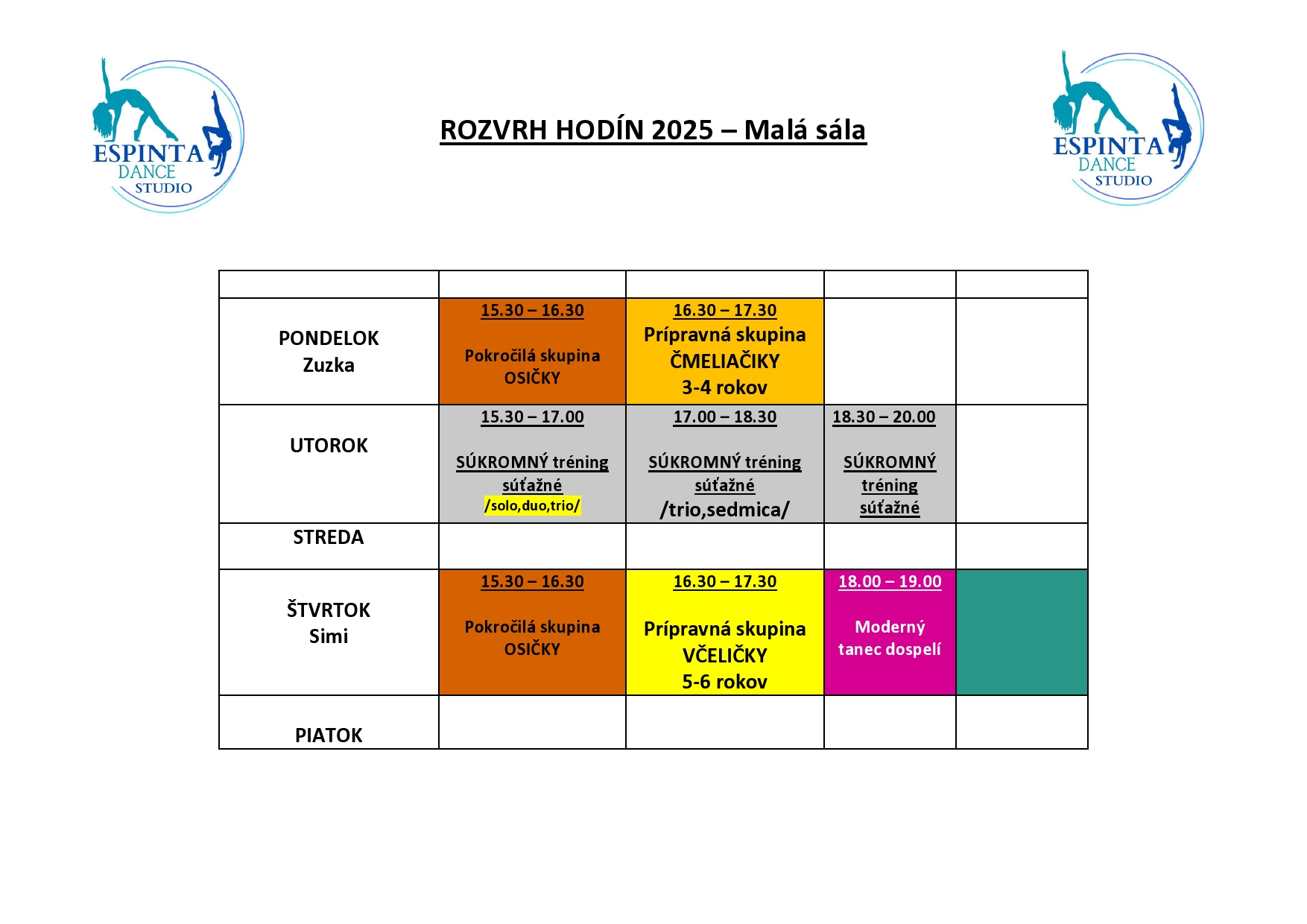 ESPINTA
DANCE
STUDIO

ROZVRH HODÍN 2025 – Malá sála

ESPINTA
DANCE
STUDIO

| | | | | |
|---|---|---|---|---|
| PONDELOK Zuzka | 15.30 – 16.30 Pokročilá skupina OSIČKY | 16.30 – 17.30 Prípravná skupina ČMELIAČIKY 3-4 rokov | | |
| UTOROK | 15.30 – 17.00 SÚKROMNÝ tréning súťažné /solo,duo,trio/ | 17.00 – 18.30 SÚKROMNÝ tréning súťažné /trio,sedmica/ | 18.30 – 20.00 SÚKROMNÝ tréning súťažné | |
| STREDA | | | | |
| ŠTVRTOK Simi | 15.30 – 16.30 Pokročilá skupina OSIČKY | 16.30 – 17.30 Prípravná skupina VČELIČKY 5-6 rokov | 18.00 – 19.00 Moderný tanec dospelí | |
| PIATOK | | | | |